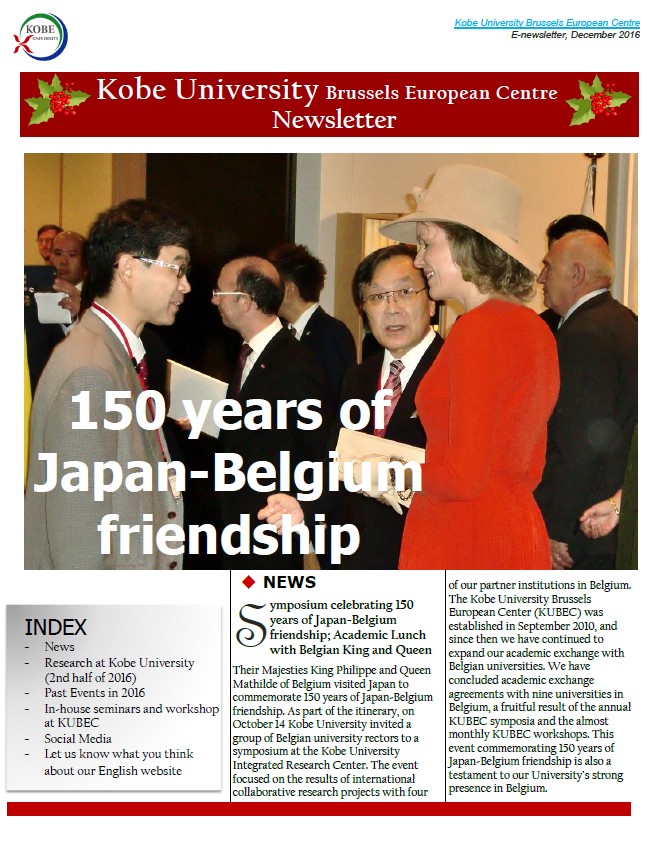 KOBE UNIVERSITY

Kobe University Brussels European Centre
E-newsletter, December 2016

Kobe University Brussels European Centre
Newsletter

150 years of Japan-Belgium friendship

INDEX
- News
- Research at Kobe University (2nd half of 2016)
- Past Events in 2016
- In-house seminars and workshop at KUBEC
- Social Media
- Let us know what you think about our English website

NEWS

Symposium celebrating 150 years of Japan-Belgium friendship; Academic Lunch with Belgian King and Queen

Their Majesties King Philippe and Queen Mathilde of Belgium visited Japan to commemorate 150 years of Japan-Belgium friendship. As part of the itinerary, on October 14 Kobe University invited a group of Belgian university rectors to a symposium at the Kobe University Integrated Research Center. The event focused on the results of international collaborative research projects with four of our partner institutions in Belgium. The Kobe University Brussels European Center (KUBEC) was established in September 2010, and since then we have continued to expand our academic exchange with Belgian universities. We have concluded academic exchange agreements with nine universities in Belgium, a fruitful result of the annual KUBEC symposia and the almost monthly KUBEC workshops. This event commemorating 150 years of Japan-Belgium friendship is also a testament to our University's strong presence in Belgium.